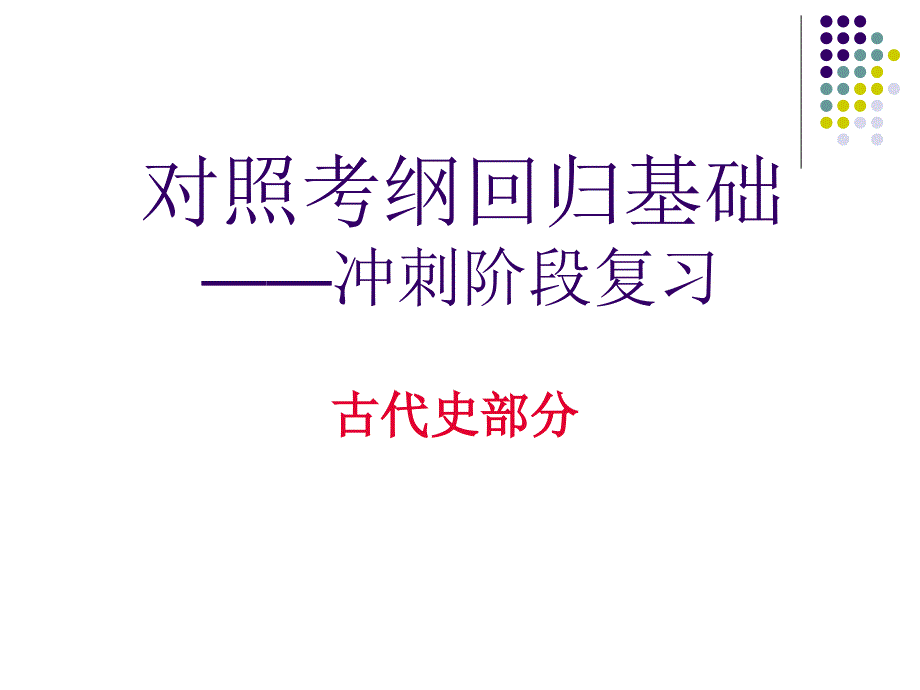 对照考纲回归基础
——冲刺阶段复习

古代史部分